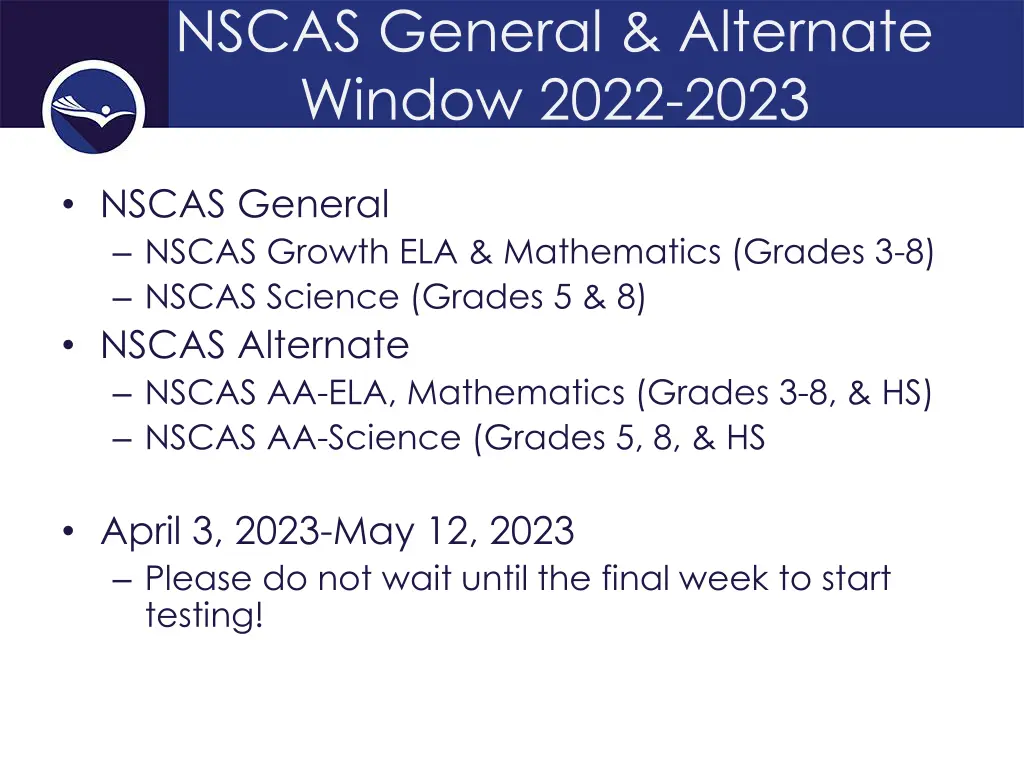 NSCAS General & Alternate Window 2022-2023

• NSCAS General
– NSCAS Growth ELA & Mathematics (Grades 3-8)
– NSCAS Science (Grades 5 & 8)
• NSCAS Alternate
– NSCAS AA-ELA, Mathematics (Grades 3-8, & HS)
– NSCAS AA-Science (Grades 5, 8, & HS

• April 3, 2023-May 12, 2023
– Please do not wait until the final week to start testing!